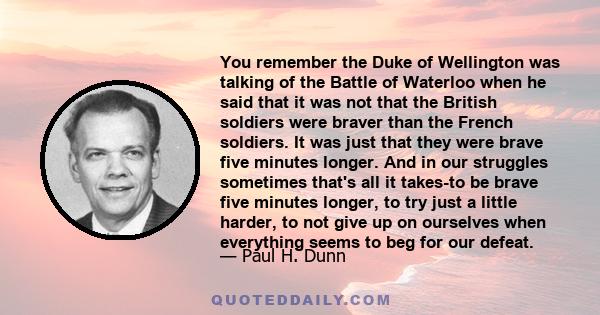 You remember the Duke of Wellington was talking of the Battle of Waterloo when he said that it was not that the British soldiers were braver than the French soldiers. It was just that they were brave five minutes longer. And in our struggles sometimes that's all it takes-to be brave five minutes longer, to try just a little harder, to not give up on ourselves when everything seems to beg for our defeat.
— Paul H. Dunn

QUOTEDDAILY.COM